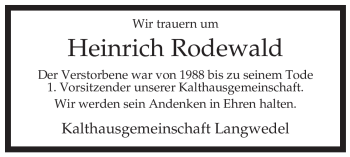 Wir trauern um

Heinrich Rodewald

Der Verstorbene war von 1988 bis zu seinem Tode
1. Vorsitzender unserer Kalthausgemeinschaft.

Wir werden sein Andenken in Ehren halten.

Kalthausgemeinschaft Langwedel